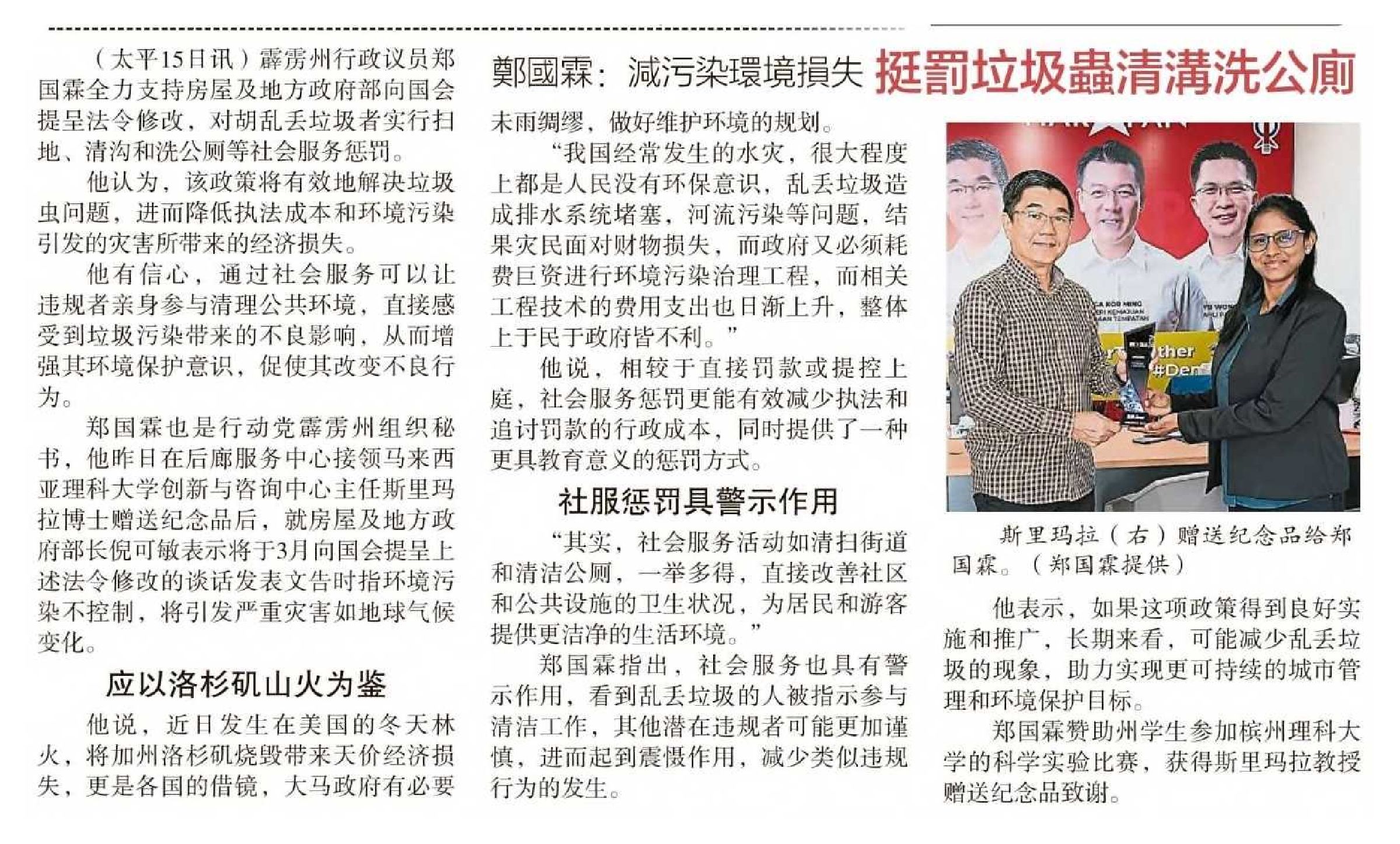 鄭國霖：減污染環境損失 挺罰垃圾蟲清溝洗公廁

（太平15日讯）霹雳州行政议员郑国霖全力支持房屋及地方政府部向国会提呈法令修改，对胡乱丢垃圾者实行扫地、清沟和洗公厕等社会服务惩罚。

他认为，该政策将有效地解决垃圾虫问题，进而降低执法成本和环境污染引发的灾害所带来的经济损失。

他有信心，通过社会服务可以让违规者亲身参与清理公共环境，直接感受到垃圾污染带来的不良影响，从而增强其环境保护意识，促使其改变不良行为。

郑国霖也是行动党霹雳州组织秘书，他昨日在后廊服务中心接领马来西亚理科大学创新与咨询中心主任斯里玛拉博士赠送纪念品后，就房屋及地方政府部长倪可敏表示将于3月向国会提呈上述法令修改的谈话发表文告时指环境污染不控制，将引发严重灾害如地球气候变化。

应以洛杉矶山火为鉴

他说，近日发生在美国的冬天林火，将加州洛杉矶烧毁带来天价经济损失，更是各国的借镜，大马政府有必要未雨绸缪，做好维护环境的规划。

“我国经常发生的水灾，很大程度上都是人民没有环保意识，乱丢垃圾造成排水系统堵塞，河流污染等问题，结果灾民面对财物损失，而政府又必须耗费巨资进行环境污染治理工程，而相关工程技术的费用支出也日渐上升，整体上于民于政府皆不利。”

他说，相较于直接罚款或提控上庭，社会服务惩罚更能有效减少执法和追讨罚款的行政成本，同时提供了一种更具教育意义的惩罚方式。

社服惩罚具警示作用

“其实，社会服务活动如清扫街道和清洁公厕，一举多得，直接改善社区和公共设施的卫生状况，为居民和游客提供更洁净的生活环境。”

郑国霖指出，社会服务也具有警示作用，看到乱丢垃圾的人被指示参与清洁工作，其他潜在违规者可能更加谨慎，进而起到震慑作用，减少类似违规行为的发生。

斯里玛拉（右）赠送纪念品给郑国霖。（郑国霖提供）

他表示，如果这项政策得到良好实施和推广，长期来看，可能减少乱丢垃圾的现象，助力实现更可持续的城市管理和环境保护目标。

郑国霖赞助州学生参加槟州理科大学的科学实验比赛，获得斯里玛拉教授赠送纪念品致谢。